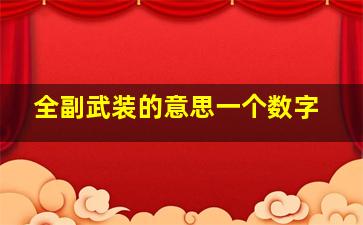 全副武装的意思一个数字